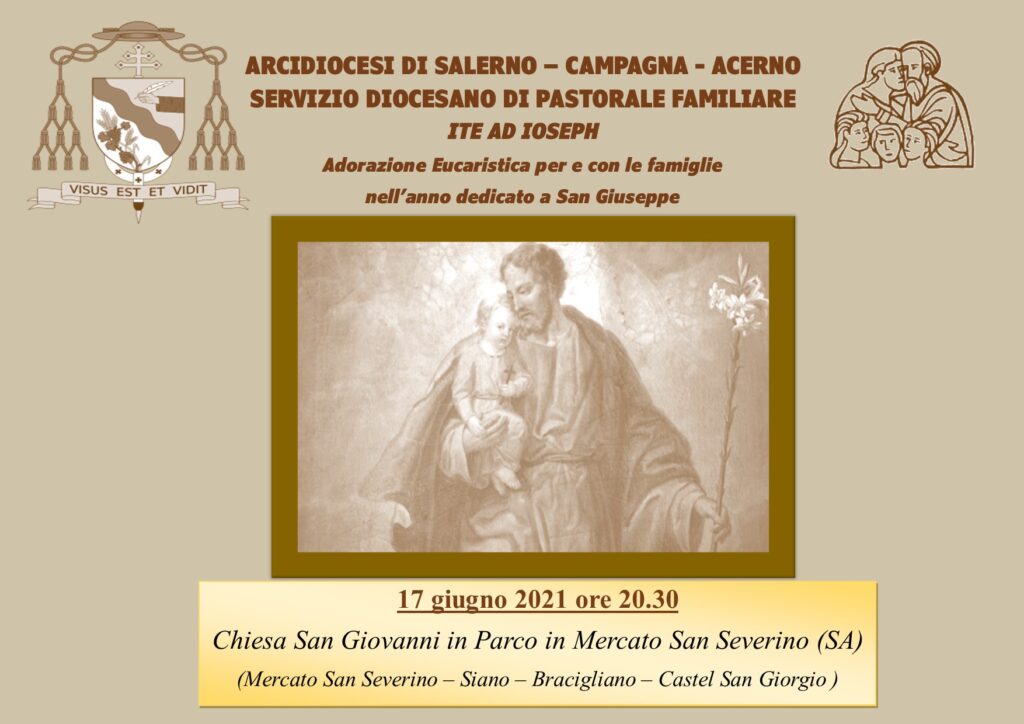 VISUS EST ET VIDIT

ARCIDIOCESI DI SALERNO – CAMPAGNA - ACERNO
SERVIZIO DIOCESANO DI PASTORALE FAMILIARE
ITE AD IOSEPH
Adorazione Eucaristica per e con le famiglie
nell'anno dedicato a San Giuseppe

17 giugno 2021 ore 20.30
Chiesa San Giovanni in Parco in Mercato San Severino (SA)
(Mercato San Severino – Siano – Bracigliano – Castel San Giorgio )